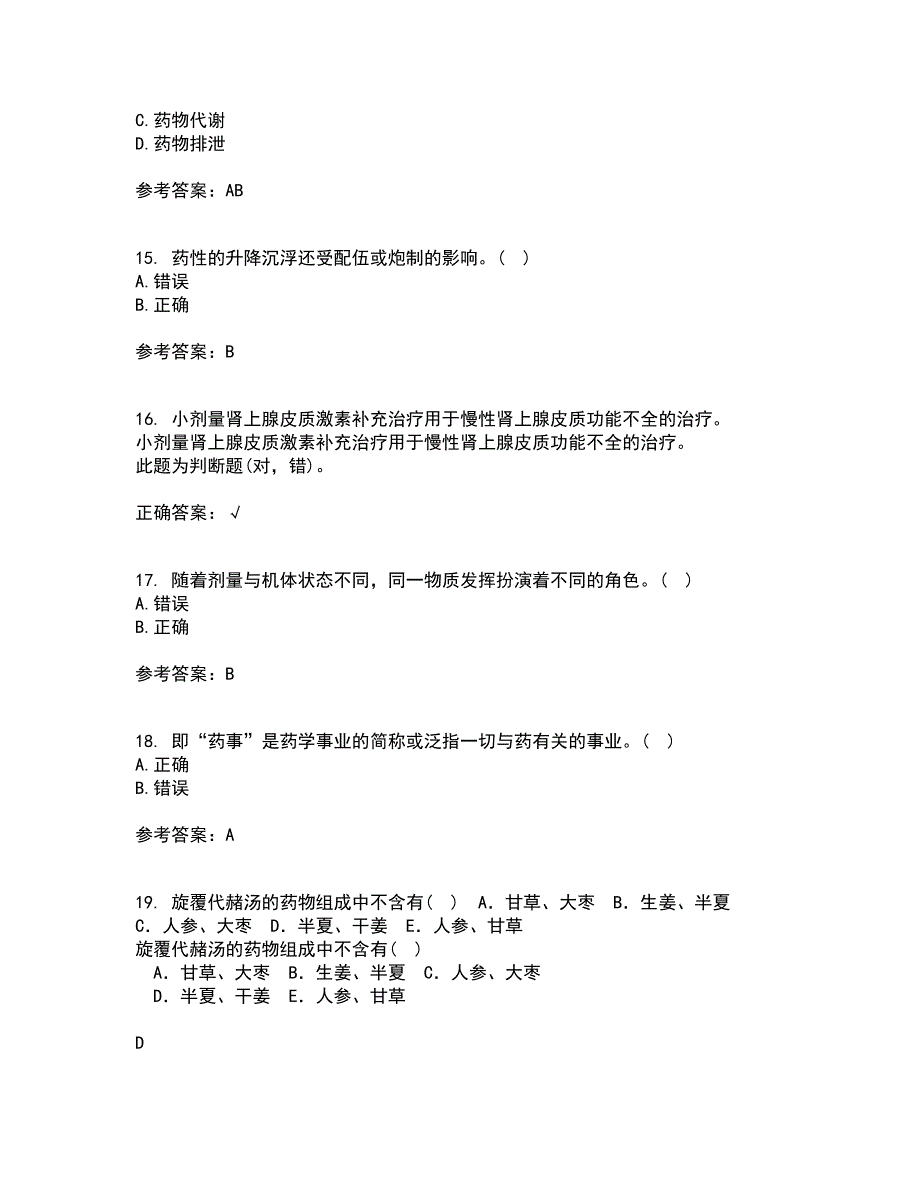 C.药物代谢
D.药物排泄

参考答案：AB

15. 药性的升降沉浮还受配伍或炮制的影响。( )
A.错误
B.正确

参考答案：B

16. 小剂量肾上腺皮质激素补充治疗用于慢性肾上腺皮质功能不全的治疗。
小剂量肾上腺皮质激素补充治疗用于慢性肾上腺皮质功能不全的治疗。
此题为判断题(对，错)。

正确答案：√

17. 随着剂量与机体状态不同，同一物质发挥扮演着不同的角色。( )
A.错误
B.正确

参考答案：B

18. 即“药事”是药学事业的简称或泛指一切与药有关的事业。( )
A.正确
B.错误

参考答案：A

19. 旋覆代赭汤的药物组成中不含有( ) A．甘草、大枣 B．生姜、半夏 C．人参、大枣 D．半夏、干姜 E．人参、甘草
旋覆代赭汤的药物组成中不含有( )
A．甘草、大枣 B．生姜、半夏 C．人参、大枣
D．半夏、干姜 E．人参、甘草

D